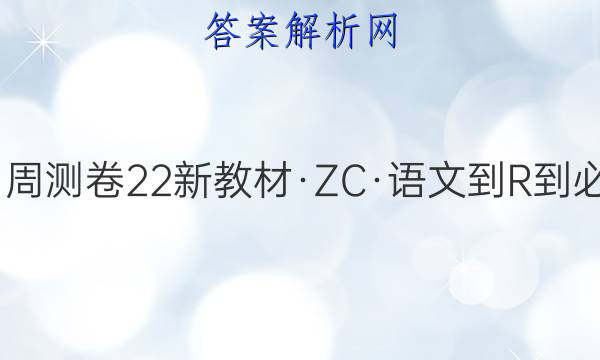 答案解析网

周测卷22新教材·ZC·语文到R到必